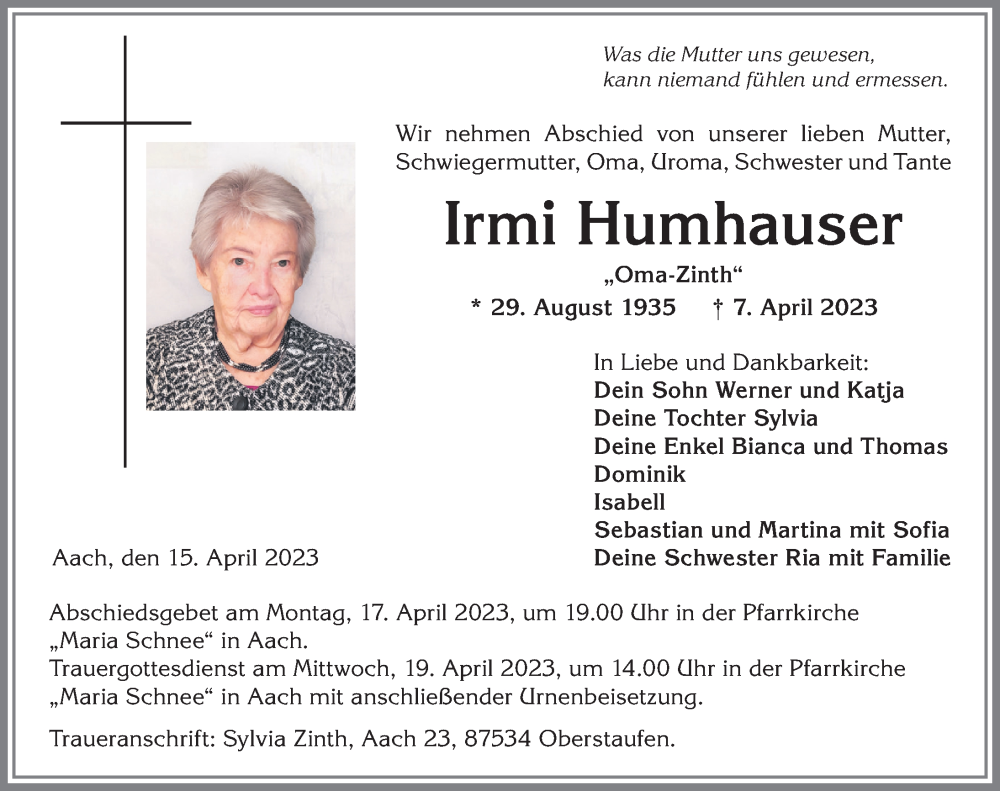 Was die Mutter uns gewesen,
kann niemand fühlen und ermessen.

Wir nehmen Abschied von unserer lieben Mutter, Schwiegermutter, Oma, Uroma, Schwester und Tante

Irmi Humhauser

„Oma-Zinth“

* 29. August 1935 † 7. April 2023

In Liebe und Dankbarkeit:
Dein Sohn Werner und Katja
Deine Tochter Sylvia
Deine Enkel Bianca und Thomas
Dominik
Isabell
Sebastian und Martina mit Sofia
Deine Schwester Ria mit Familie

Aach, den 15. April 2023

Abschiedsgebet am Montag, 17. April 2023, um 19.00 Uhr in der Pfarrkirche „Maria Schnee“ in Aach.
Trauergottesdienst am Mittwoch, 19. April 2023, um 14.00 Uhr in der Pfarrkirche „Maria Schnee“ in Aach mit anschließender Urnenbeisetzung.

Traueranschrift: Sylvia Zinth, Aach 23, 87534 Oberstaufen.